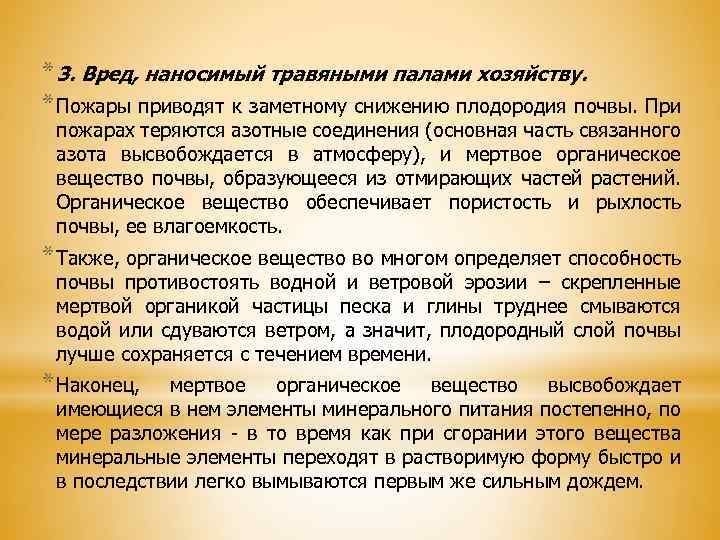 3. Вред, наносимый травяными палами хозяйству.

Пожары приводят к заметному снижению плодородия почвы. При пожарах теряются азотные соединения (основная часть связанного азота высвобождается в атмосферу), и мертвое органическое вещество почвы, образующееся из отмирающих частей растений. Органическое вещество обеспечивает пористость и рыхлость почвы, ее влагоемкость.

Также, органическое вещество во многом определяет способность почвы противостоять водной и ветровой эрозии – скрепленные мертвой органикой частицы песка и глины труднее смываются водой или сдуваются ветром, а значит, плодородный слой почвы лучше сохраняется с течением времени.

Наконец, мертвое органическое вещество высвобождает имеющиеся в нем элементы минерального питания постепенно, по мере разложения - в то время как при сгорании этого вещества минеральные элементы переходят в растворимую форму быстро и в последствии легко вымываются первым же сильным дождем.